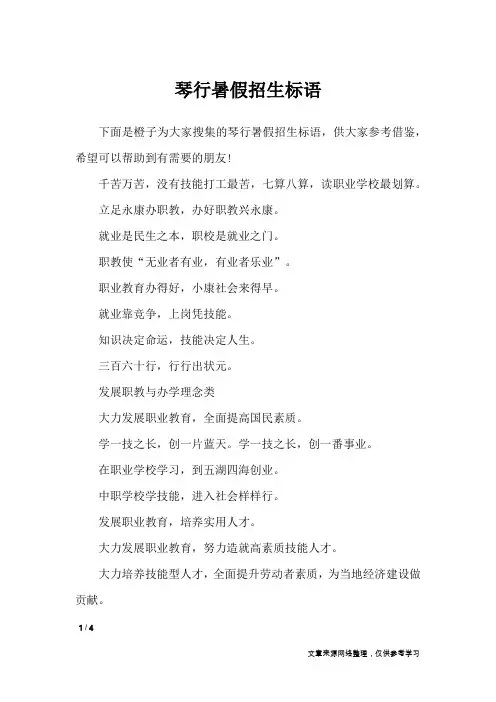 琴行暑假招生标语

下面是橙子为大家搜集的琴行暑假招生标语，供大家参考借鉴，希望可以帮助到有需要的朋友！

千苦万苦，没有技能打工最苦，七算八算，读职业学校最划算。

立足永康办职教，办好职教兴永康。

就业是民生之本，职校是就业之门。

职教使“无业者有业，有业者乐业”。

职业教育办得好，小康社会来得早。

就业靠竞争，上岗凭技能。

知识决定命运，技能决定人生。

三百六十行，行行出状元。

发展职教与办学理念类

大力发展职业教育，全面提高国民素质。

学一技之长，创一片蓝天。学一技之长，创一番事业。

在职业学校学习，到五湖四海创业。

中职学校学技能，进入社会样样行。

发展职业教育，培养实用人才。

大力发展职业教育，努力造就高素质技能人才。

大力培养技能型人才，全面提升劳动者素质，为当地经济建设做贡献。

1 / 4

文章来源网络整理，仅供参考学习